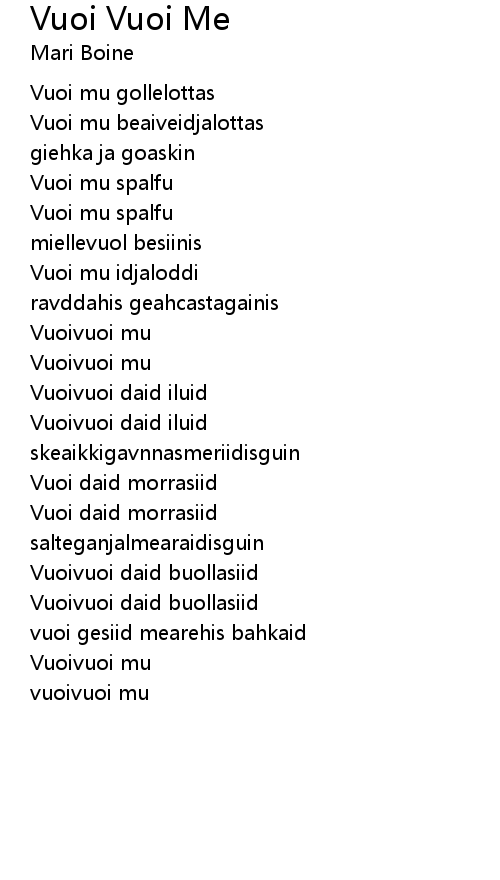 Vuoi Vuoi Me
Mari Boine

Vuoi mu gollelottas
Vuoi mu beaiveidjalottas
giehka ja goaskin
Vuoi mu spalfu
Vuoi mu spalfu
miellevuol besiinis
Vuoi mu idjaloddi
ravddahis geahcastagainis
Vuoivuoi mu
Vuoivuoi mu
Vuoivuoi daid iluid
Vuoivuoi daid iluid
skeaikkigavnnasmeriidisguin
Vuoi daid morrasiid
Vuoi daid morrasiid
salteganjalmearaidisguin
Vuoivuoi daid buollasiid
Vuoivuoi daid buollasiid
vuoi gesiid mearehis bahkaid
Vuoivuoi mu
vuoivuoi mu